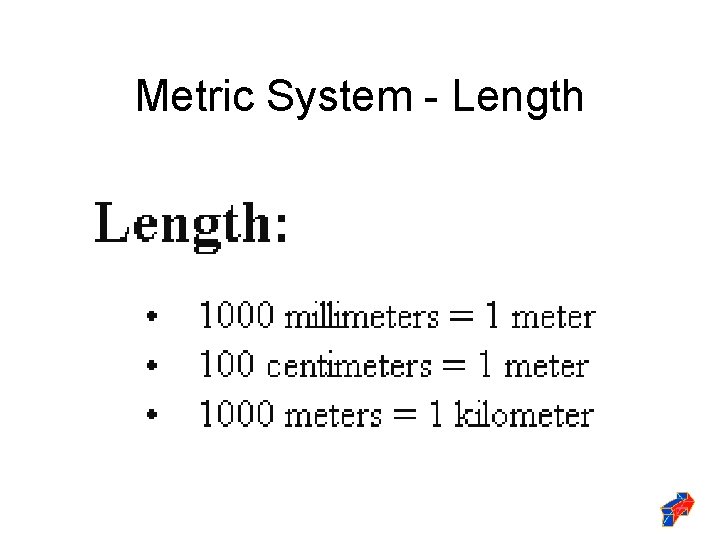 Metric System - Length

Length:

• 1000 millimeters = 1 meter
• 100 centimeters = 1 meter
• 1000 meters = 1 kilometer